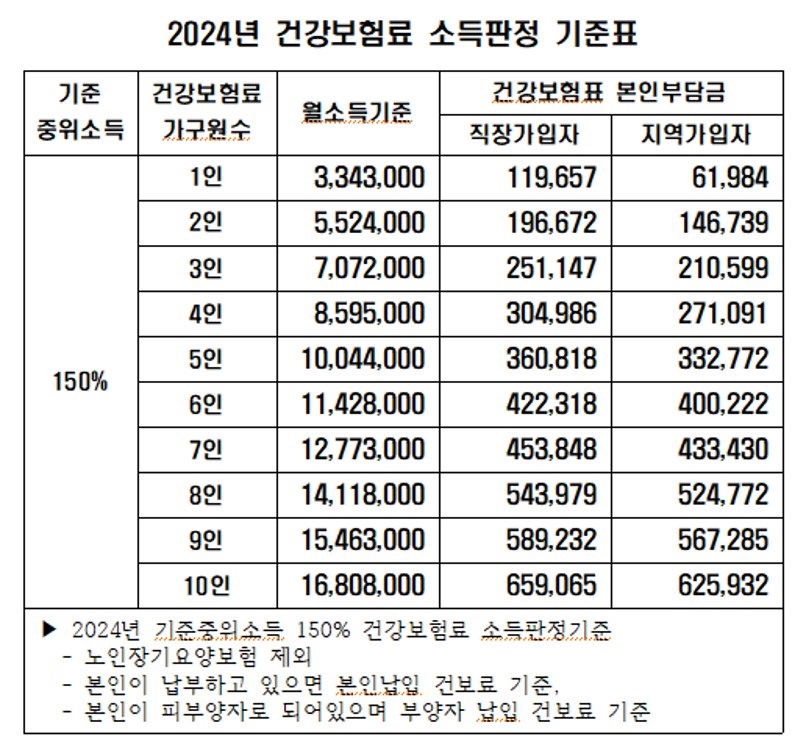 2024년 건강보험료 소득판정 기준표

| 기준 중위소득 | 건강보험료 가구원수 | 월소득기준 | 건강보험표 본인부담금 직장가입자 | 건강보험표 본인부담금 지역가입자 |
|---|---|---|---|---|
| 150% | 1인 | 3,343,000 | 119,657 | 61,984 |
| | 2인 | 5,524,000 | 196,672 | 146,739 |
| | 3인 | 7,072,000 | 251,147 | 210,599 |
| | 4인 | 8,595,000 | 304,986 | 271,091 |
| | 5인 | 10,044,000 | 360,818 | 332,772 |
| | 6인 | 11,428,000 | 422,318 | 400,222 |
| | 7인 | 12,773,000 | 453,848 | 433,430 |
| | 8인 | 14,118,000 | 543,979 | 524,772 |
| | 9인 | 15,463,000 | 589,232 | 567,285 |
| | 10인 | 16,808,000 | 659,065 | 625,932 |

▶ 2024년 기준중위소득 150% 건강보험료 소득판정기준
- 노인장기요양보험 제외
- 본인이 납부하고 있으면 본인납입 건보료 기준,
- 본인이 피부양자로 되어있으며 부양자 납입 건보료 기준